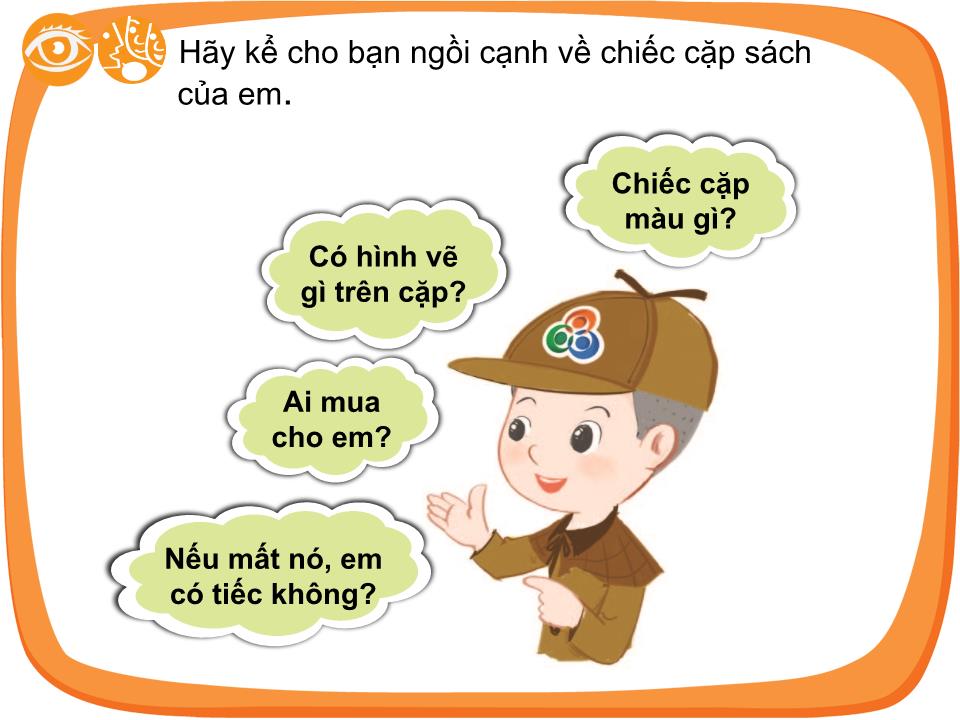 Hãy kể cho bạn ngồi cạnh về chiếc cặp sách của em.

Chiếc cặp màu gì?

Có hình vẽ gì trên cặp?

Ai mua cho em?

Nếu mất nó, em có tiếc không?